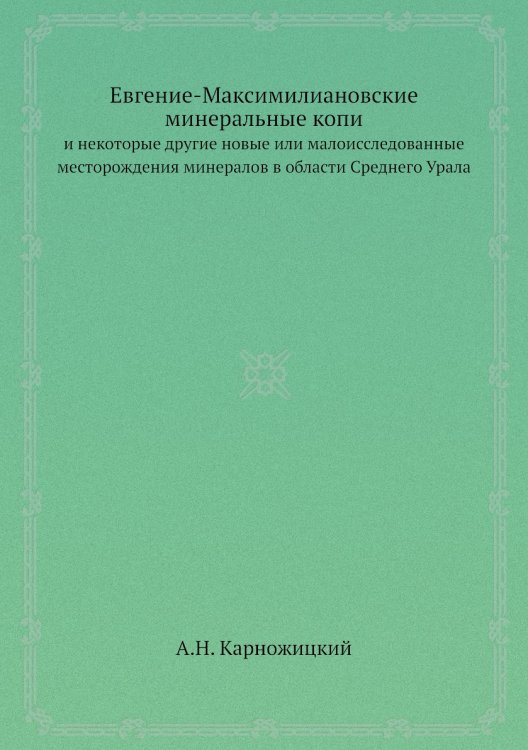 Евгение-Максимилиановские минеральные копи

и некоторые другие новые или малоисследованные месторождения минералов в области Среднего Урала

А.Н. Карножицкий